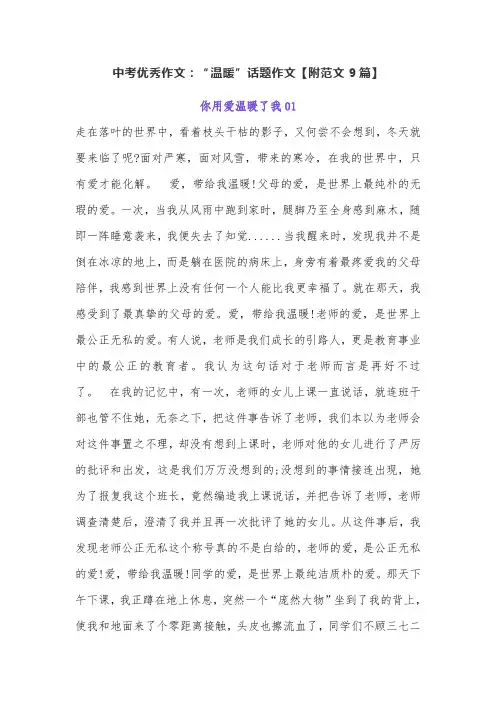 中考优秀作文："温暖"话题作文【附范文 9 篇】

你用爱温暖了我 01

走在落叶的世界中，看着枝头干枯的影子，又何尝不会想到，冬天就要来临了呢?面对严寒，面对风雪，带来的寒冷，在我的世界中，只有爱才能化解。　爱，带给我温暖!父母的爱，是世界上最纯朴的无瑕的爱。一次，当我从风雨中跑到家时，腿脚乃至全身感到麻木，随即一阵睡意袭来，我便失去了知觉......当我醒来时，发现我并不是倒在冰凉的地上，而是躺在医院的病床上，身旁有着最疼爱我的父母陪伴，我感到世界上没有任何一个人能比我更幸福了。就在那天，我感受到了最真挚的父母的爱。爱，带给我温暖!老师的爱，是世界上最公正无私的爱。有人说，老师是我们成长的引路人，更是教育事业中的最公正的教育者。我认为这句话对于老师而言是再好不过了。　在我的记忆中，有一次，老师的女儿上课一直说话，就连班干部也管不住她，无奈之下，把这件事告诉了老师，我们本以为老师会对这件事置之不理，却没有想到上课时，老师对他的女儿进行了严厉的批评和出发，这是我们万万没想到的;没想到的事情接连出现，她为了报复我这个班长，竟然编造我上课说话，并把告诉了老师，老师调查清楚后，澄清了我并且再一次批评了她的女儿。从这件事后，我发现老师公正无私这个称号真的不是白给的，老师的爱，是公正无私的爱!爱，带给我温暖!同学的爱，是世界上最纯洁质朴的爱。那天下午下课，我正蹲在地上休息，突然一个"庞然大物"坐到了我的背上，使我和地面来了个零距离接触，头皮也擦流血了，同学们不顾三七二